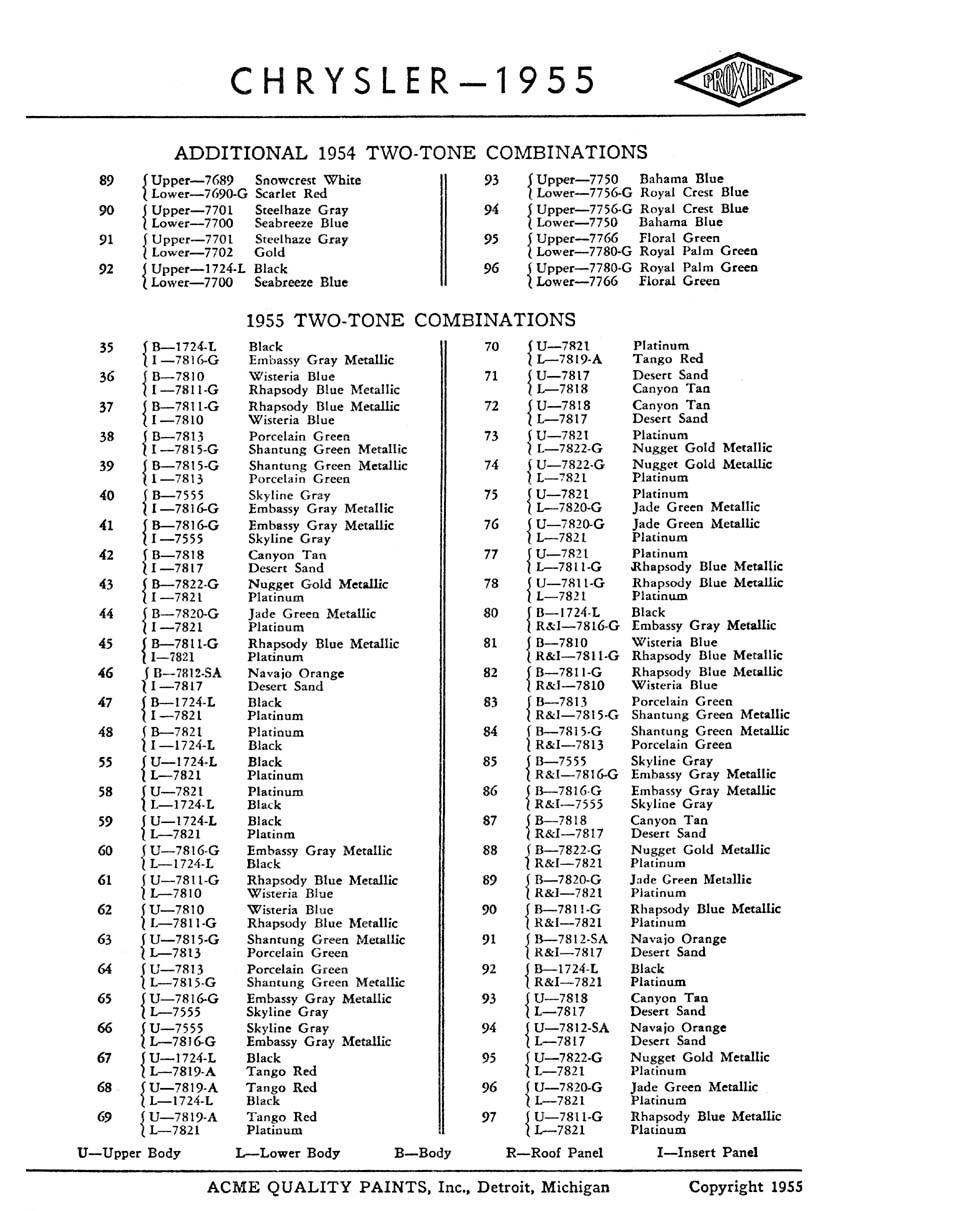 CHRYSLER—1955

PROXLIN

ADDITIONAL 1954 TWO-TONE COMBINATIONS

89 Upper—7689 Snowcrest White
Lower—7690-G Scarlet Red
90 Upper—7701 Steelhaze Gray
Lower—7700 Seabreeze Blue
91 Upper—7701 Steelhaze Gray
Lower—7702 Gold
92 Upper—1724-L Black
Lower—7700 Seabreeze Blue

93 Upper—7750 Bahama Blue
Lower—7756-G Royal Crest Blue
94 Upper—7756-G Royal Crest Blue
Lower—7750 Bahama Blue
95 Upper—7766 Floral Green
Lower—7780-G Royal Palm Green
96 Upper—7780-G Royal Palm Green
Lower—7766 Floral Green

1955 TWO-TONE COMBINATIONS

35 B—1724-L Black
I—7816-G Embassy Gray Metallic
36 B—7810 Wisteria Blue
I—7811-G Rhapsody Blue Metallic
37 B—7811-G Rhapsody Blue Metallic
I—7810 Wisteria Blue
38 B—7813 Porcelain Green
I—7815-G Shantung Green Metallic
39 B—7815-G Shantung Green Metallic
I—7813 Porcelain Green
40 B—7555 Skyline Gray
I—7816-G Embassy Gray Metallic
41 B—7816-G Embassy Gray Metallic
I—7555 Skyline Gray
42 B—7818 Canyon Tan
I—7817 Desert Sand
43 B—7822-G Nugget Gold Metallic
I—7821 Platinum
44 B—7820-G Jade Green Metallic
I—7821 Platinum
45 B—7811-G Rhapsody Blue Metallic
I—7821 Platinum
46 B—7812-SA Navajo Orange
I—7817 Desert Sand
47 B—1724-L Black
I—7821 Platinum
48 B—7821 Platinum
I—1724-L Black
55 U—1724-L Black
L—7821 Platinum
58 U—7821 Platinum
L—1724-L Black
59 U—1724-L Black
L—7821 Platinm
60 U—7816-G Embassy Gray Metallic
L—1724-L Black
61 U—7811-G Rhapsody Blue Metallic
L—7810 Wisteria Blue
62 U—7810 Wisteria Blue
L—7811-G Rhapsody Blue Metallic
63 U—7815-G Shantung Green Metallic
L—7813 Porcelain Green
64 U—7813 Porcelain Green
L—7815-G Shantung Green Metallic
65 U—7816-G Embassy Gray Metallic
L—7555 Skyline Gray
66 U—7555 Skyline Gray
L—7816-G Embassy Gray Metallic
67 U—1724-L Black
L—7819-A Tango Red
68 U—7819-A Tango Red
L—1724-L Black
69 U—7819-A Tango Red
L—7821 Platinum

70 U—7821 Platinum
L—7819-A Tango Red
71 U—7817 Desert Sand
L—7818 Canyon Tan
72 U—7818 Canyon Tan
L—7817 Desert Sand
73 U—7821 Platinum
L—7822-G Nugget Gold Metallic
74 U—7822-G Nugget Gold Metallic
L—7821 Platinum
75 U—7821 Platinum
L—7820-G Jade Green Metallic
76 U—7820-G Jade Green Metallic
L—7821 Platinum
77 U—7821 Platinum
L—7811-G Rhapsody Blue Metallic
78 U—7811-G Rhapsody Blue Metallic
L—7821 Platinum
80 B—1724-L Black
R&I—7816-G Embassy Gray Metallic
81 B—7810 Wisteria Blue
R&I—7811-G Rhapsody Blue Metallic
82 B—7811-G Rhapsody Blue Metallic
R&I—7810 Wisteria Blue
83 B—7813 Porcelain Green
R&I—7815-G Shantung Green Metallic
84 B—7815-G Shantung Green Metallic
R&I—7813 Porcelain Green
85 B—7555 Skyline Gray
R&I—7816-G Embassy Gray Metallic
86 B—7816-G Embassy Gray Metallic
R&I—7555 Skyline Gray
87 B—7818 Canyon Tan
R&I—7817 Desert Sand
88 B—7822-G Nugget Gold Metallic
R&I—7821 Platinum
89 B—7820-G Jade Green Metallic
R&I—7821 Platinum
90 B—7811-G Rhapsody Blue Metallic
R&I—7821 Platinum
91 B—7812-SA Navajo Orange
R&I—7817 Desert Sand
92 B—1724-L Black
R&I—7821 Platinum
93 U—7818 Canyon Tan
L—7817 Desert Sand
94 U—7812-SA Navajo Orange
L—7817 Desert Sand
95 U—7822-G Nugget Gold Metallic
L—7821 Platinum
96 U—7820-G Jade Green Metallic
L—7821 Platinum
97 U—7811-G Rhapsody Blue Metallic
L—7821 Platinum

U—Upper Body L—Lower Body B—Body R—Roof Panel I—Insert Panel

ACME QUALITY PAINTS, Inc., Detroit, Michigan Copyright 1955